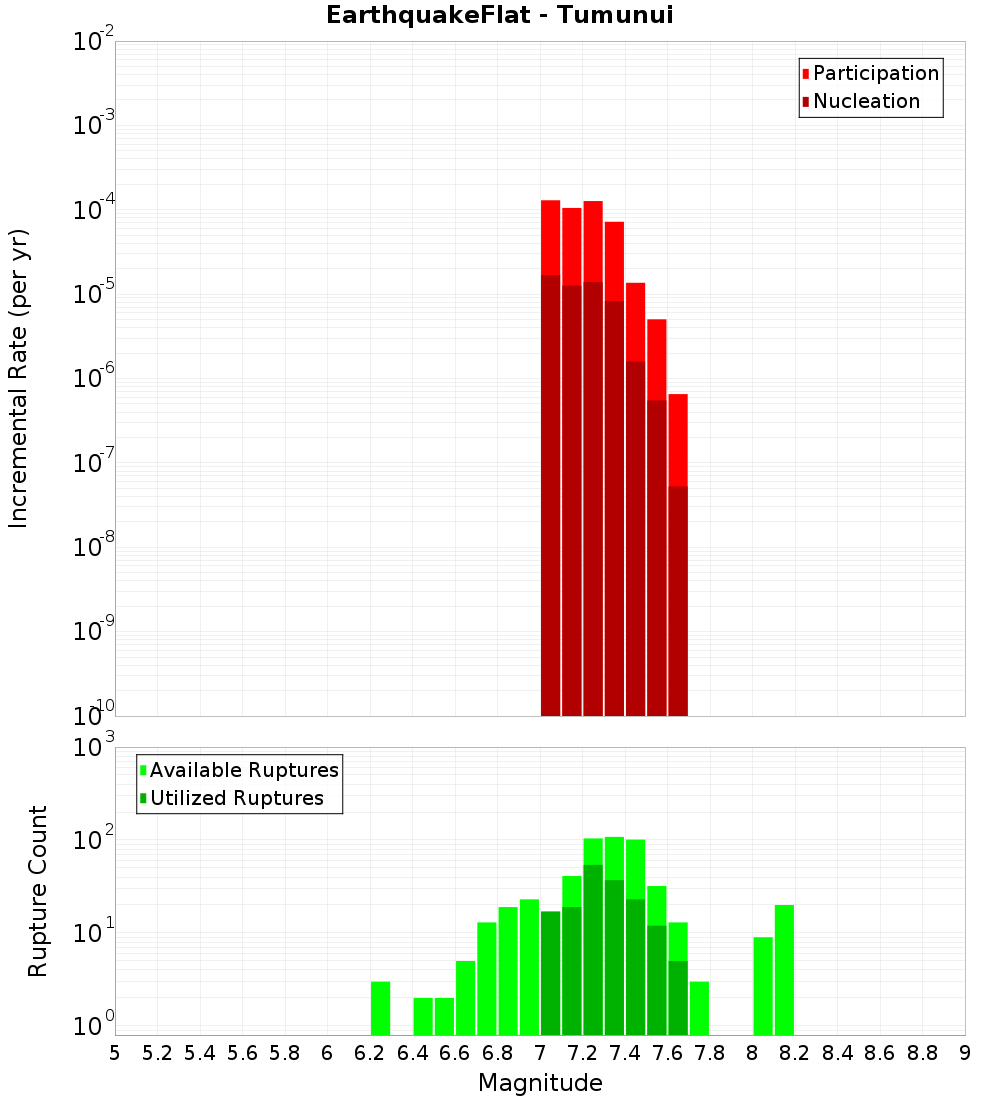 EarthquakeFlat - Tumunui

Participation
Nucleation

Incremental Rate (per yr)

$10^{-2}$
$10^{-3}$
$10^{-4}$
$10^{-5}$
$10^{-6}$
$10^{-7}$
$10^{-8}$
$10^{-9}$
$10^{-10}$

Available Ruptures
Utilized Ruptures

Rupture Count

$10^{3}$
$10^{2}$
$10^{1}$
$10^{0}$

5 5.2 5.4 5.6 5.8 6 6.2 6.4 6.6 6.8 7 7.2 7.4 7.6 7.8 8 8.2 8.4 8.6 8.8 9

Magnitude